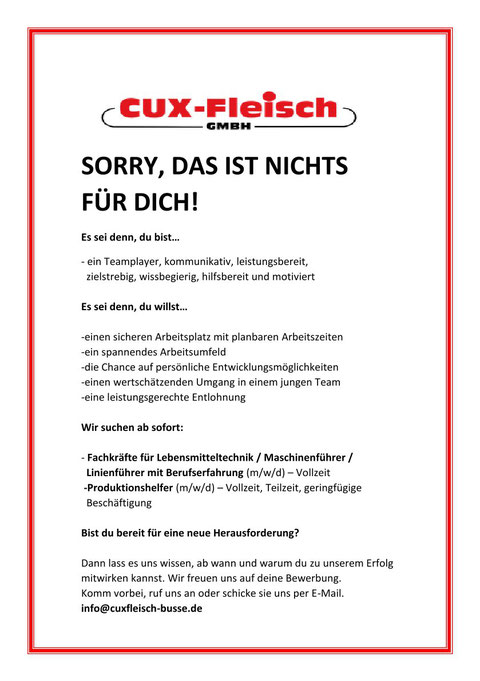 CUX-Fleisch
GMBH

SORRY, DAS IST NICHTS FÜR DICH!

Es sei denn, du bist…

- ein Teamplayer, kommunikativ, leistungsbereit, zielstrebig, wissbegierig, hilfsbereit und motiviert

Es sei denn, du willst…

-einen sicheren Arbeitsplatz mit planbaren Arbeitszeiten
-ein spannendes Arbeitsumfeld
-die Chance auf persönliche Entwicklungsmöglichkeiten
-einen wertschätzenden Umgang in einem jungen Team
-eine leistungsgerechte Entlohnung

Wir suchen ab sofort:

- Fachkräfte für Lebensmitteltechnik / Maschinenführer / Linienführer mit Berufserfahrung (m/w/d) – Vollzeit
-Produktionshelfer (m/w/d) – Vollzeit, Teilzeit, geringfügige Beschäftigung

Bist du bereit für eine neue Herausforderung?

Dann lass es uns wissen, ab wann und warum du zu unserem Erfolg mitwirken kannst. Wir freuen uns auf deine Bewerbung.
Komm vorbei, ruf uns an oder schicke sie uns per E-Mail.
info@cuxfleisch-busse.de